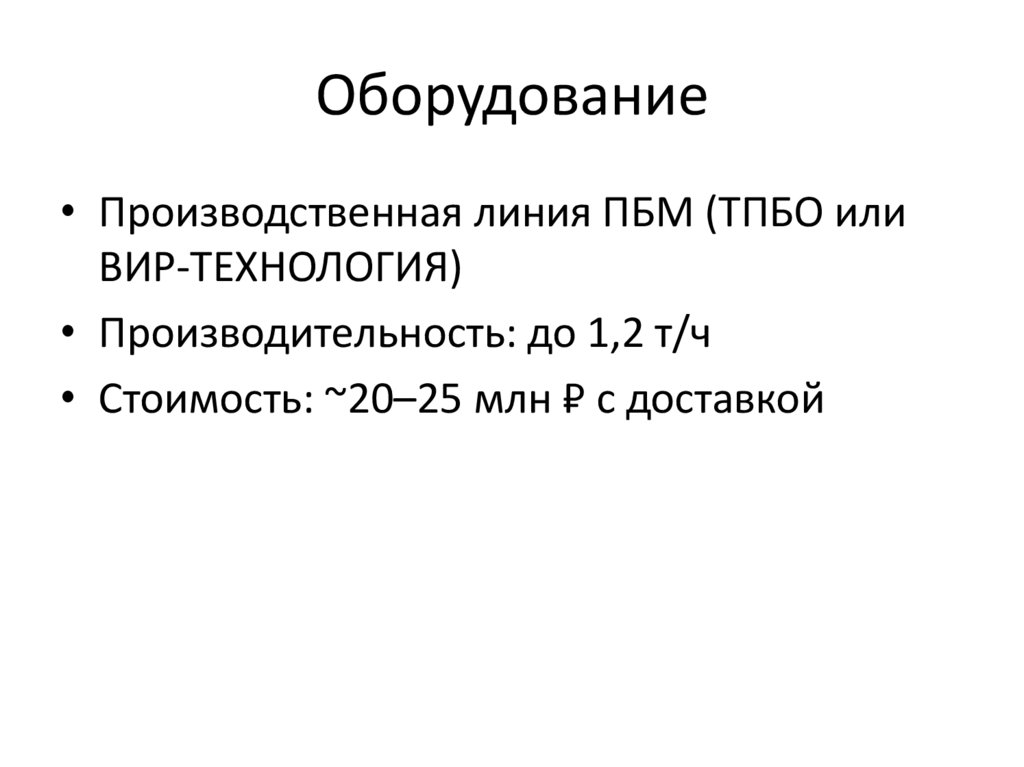 Оборудование

• Производственная линия ПБМ (ТПБО или ВИР-ТЕХНОЛОГИЯ)
• Производительность: до 1,2 т/ч
• Стоимость: ~20–25 млн ₽ с доставкой